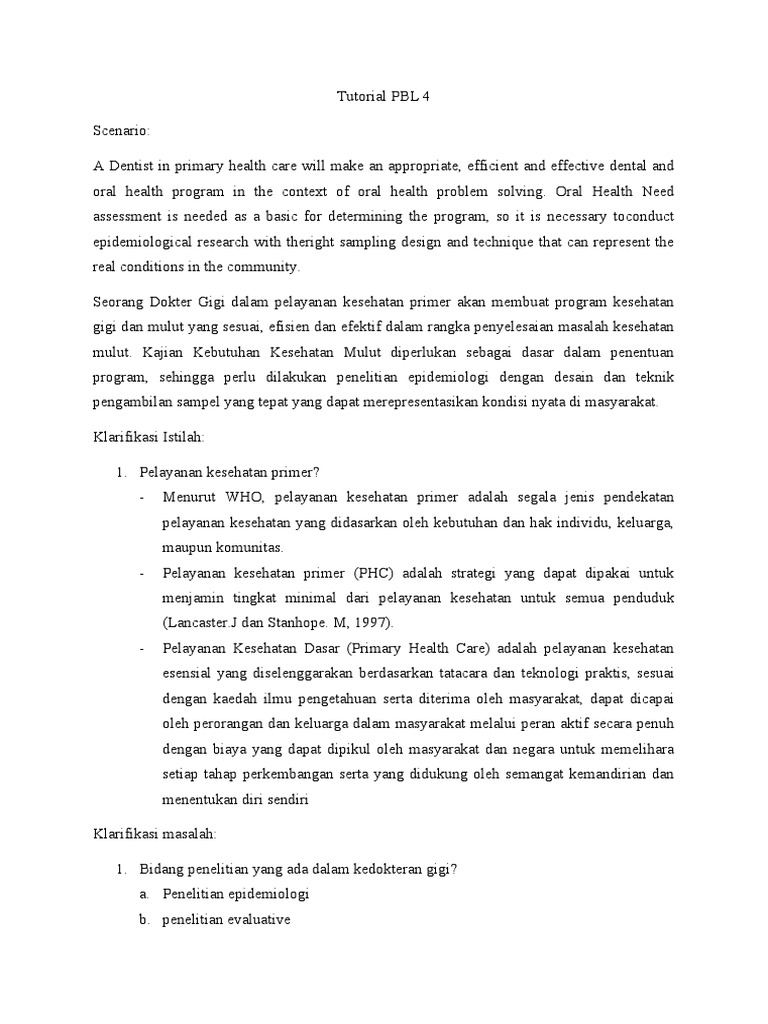 Tutorial PBL 4

Scenario:

A Dentist in primary health care will make an appropriate, efficient and effective dental and oral health program in the context of oral health problem solving. Oral Health Need assessment is needed as a basic for determining the program, so it is necessary toconduct epidemiological research with theright sampling design and technique that can represent the real conditions in the community.

Seorang Dokter Gigi dalam pelayanan kesehatan primer akan membuat program kesehatan gigi dan mulut yang sesuai, efisien dan efektif dalam rangka penyelesaian masalah kesehatan mulut. Kajian Kebutuhan Kesehatan Mulut diperlukan sebagai dasar dalam penentuan program, sehingga perlu dilakukan penelitian epidemiologi dengan desain dan teknik pengambilan sampel yang tepat yang dapat merepresentasikan kondisi nyata di masyarakat.

Klarifikasi Istilah:

1. Pelayanan kesehatan primer?
- Menurut WHO, pelayanan kesehatan primer adalah segala jenis pendekatan pelayanan kesehatan yang didasarkan oleh kebutuhan dan hak individu, keluarga, maupun komunitas.
- Pelayanan kesehatan primer (PHC) adalah strategi yang dapat dipakai untuk menjamin tingkat minimal dari pelayanan kesehatan untuk semua penduduk (Lancaster.J dan Stanhope. M, 1997).
- Pelayanan Kesehatan Dasar (Primary Health Care) adalah pelayanan kesehatan esensial yang diselenggarakan berdasarkan tatacara dan teknologi praktis, sesuai dengan kaedah ilmu pengetahuan serta diterima oleh masyarakat, dapat dicapai oleh perorangan dan keluarga dalam masyarakat melalui peran aktif secara penuh dengan biaya yang dapat dipikul oleh masyarakat dan negara untuk memelihara setiap tahap perkembangan serta yang didukung oleh semangat kemandirian dan menentukan diri sendiri

Klarifikasi masalah:

1. Bidang penelitian yang ada dalam kedokteran gigi?
a. Penelitian epidemiologi
b. penelitian evaluative